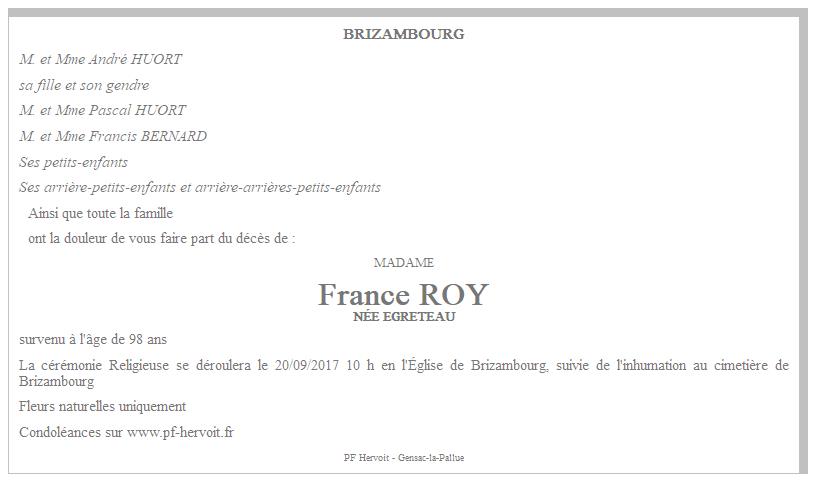 BRIZAMBOURG

M. et Mme André HUORT

sa fille et son gendre

M. et Mme Pascal HUORT

M. et Mme Francis BERNARD

Ses petits-enfants

Ses arrière-petits-enfants et arrière-arrières-petits-enfants

Ainsi que toute la famille

ont la douleur de vous faire part du décès de :

MADAME

France ROY

NÉE EGRETEAU

survenu à l'âge de 98 ans

La cérémonie Religieuse se déroulera le 20/09/2017 10 h en l'Église de Brizambourg, suivie de l'inhumation au cimetière de Brizambourg

Fleurs naturelles uniquement

Condoléances sur www.pf-hervoit.fr

PF Hervoit - Gensac-la-Pallue